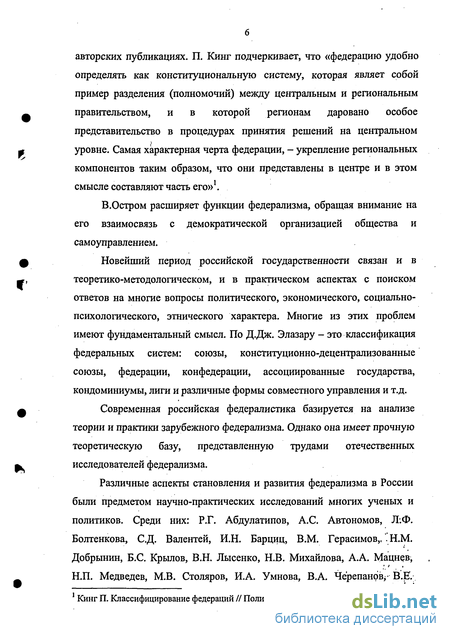 6

авторских публикациях. П. Кинг подчеркивает, что «федерацию удобно определять как конституциональную систему, которая являет собой пример разделения (полномочий) между центральным и региональным правительством, и в которой регионам даровано особое представительство в процедурах принятия решений на центральном уровне. Самая характерная черта федерации, – укрепление региональных компонентов таким образом, что они представлены в центре и в этом смысле составляют часть его»$^1$.

В.Остром расширяет функции федерализма, обращая внимание на его взаимосвязь с демократической организацией общества и самоуправлением.

Новейший период российской государственности связан и в теоретико-методологическом, и в практическом аспектах с поиском ответов на многие вопросы политического, экономического, социально-психологического, этнического характера. Многие из этих проблем имеют фундаментальный смысл. По Д.Дж. Элазару – это классификация федеральных систем: союзы, конституционно-децентрализованные союзы, федерации, конфедерации, ассоциированные государства, кондоминиумы, лиги и различные формы совместного управления и т.д.

Современная российская федералистика базируется на анализе теории и практики зарубежного федерализма. Однако она имеет прочную теоретическую базу, представленную трудами отечественных исследователей федерализма.

Различные аспекты становления и развития федерализма в России были предметом научно-практических исследований многих ученых и политиков. Среди них: Р.Г. Абдулатипов, А.С. Автономов, Л.Ф. Болтенкова, С.Д. Валентей, И.Н. Барциц, В.М. Герасимов, Н.М. Добрынин, Б.С. Крылов, В.Н. Лысенко, Н.В. Михайлова, А.А. Мацнев, Н.П. Медведев, М.В. Столяров, И.А. Умнова, В.А. Черепанов, В.Е.

$^1$ Кинг П. Классифицирование федераций // Поли

dsLib.net
библиотека диссертаций